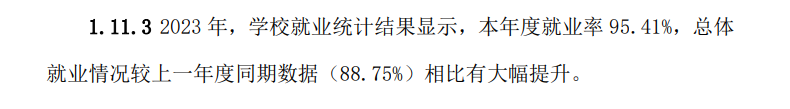 1.11.3 2023 年，学校就业统计结果显示，本年度就业率 95.41%，总体就业情况较上一年度同期数据（88.75%）相比有大幅提升。